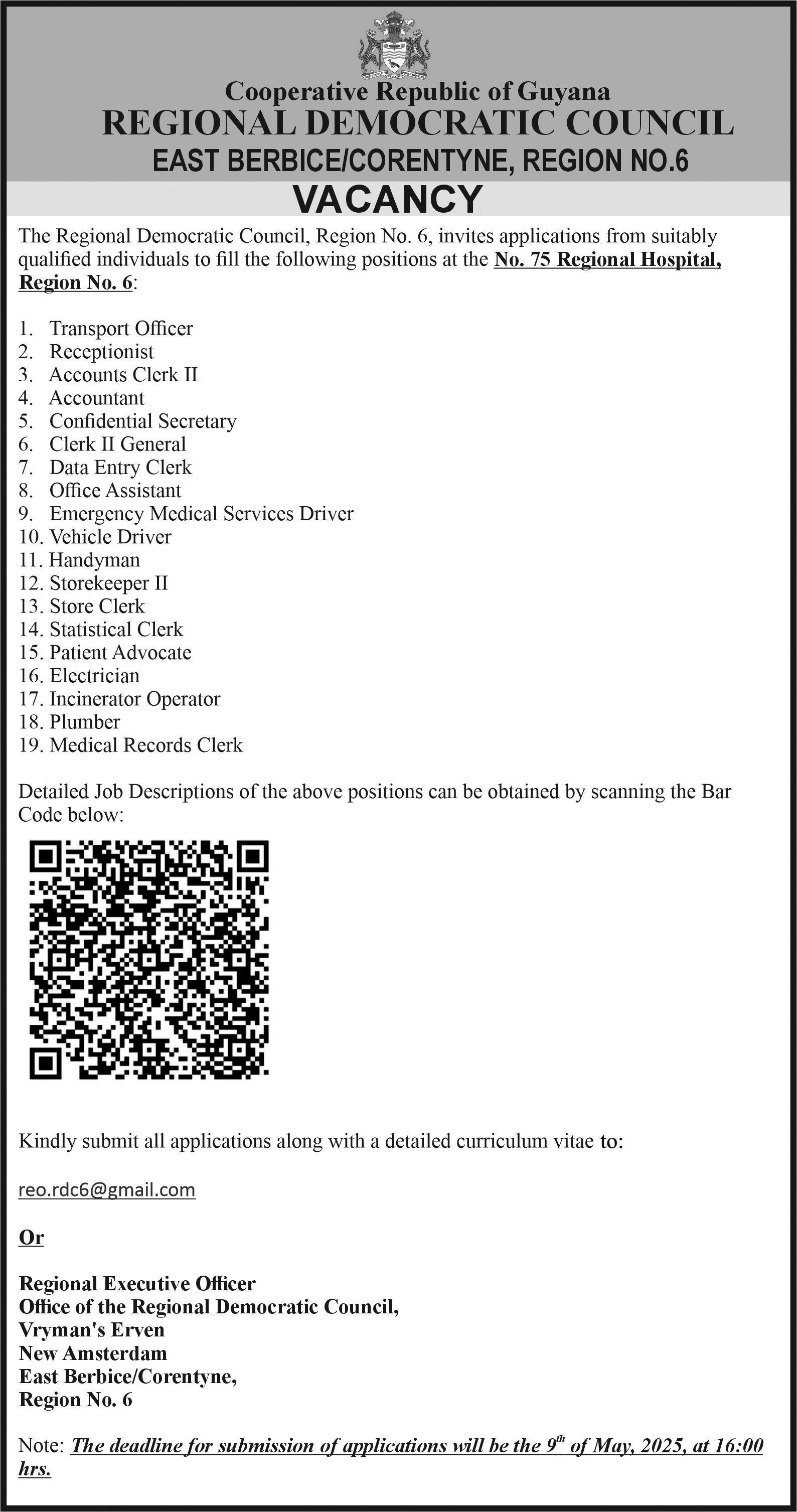 Cooperative Republic of Guyana
REGIONAL DEMOCRATIC COUNCIL
EAST BERBICE/CORENTYNE, REGION NO.6
VACANCY

The Regional Democratic Council, Region No. 6, invites applications from suitably qualified individuals to fill the following positions at the No. 75 Regional Hospital, Region No. 6:

1. Transport Officer
2. Receptionist
3. Accounts Clerk II
4. Accountant
5. Confidential Secretary
6. Clerk II General
7. Data Entry Clerk
8. Office Assistant
9. Emergency Medical Services Driver
10. Vehicle Driver
11. Handyman
12. Storekeeper II
13. Store Clerk
14. Statistical Clerk
15. Patient Advocate
16. Electrician
17. Incinerator Operator
18. Plumber
19. Medical Records Clerk

Detailed Job Descriptions of the above positions can be obtained by scanning the Bar Code below:

Kindly submit all applications along with a detailed curriculum vitae to:

reo.rdc6@gmail.com

Or

Regional Executive Officer
Office of the Regional Democratic Council,
Vryman's Erven
New Amsterdam
East Berbice/Corentyne,
Region No. 6

Note: The deadline for submission of applications will be the 9$^{th}$ of May, 2025, at 16:00 hrs.